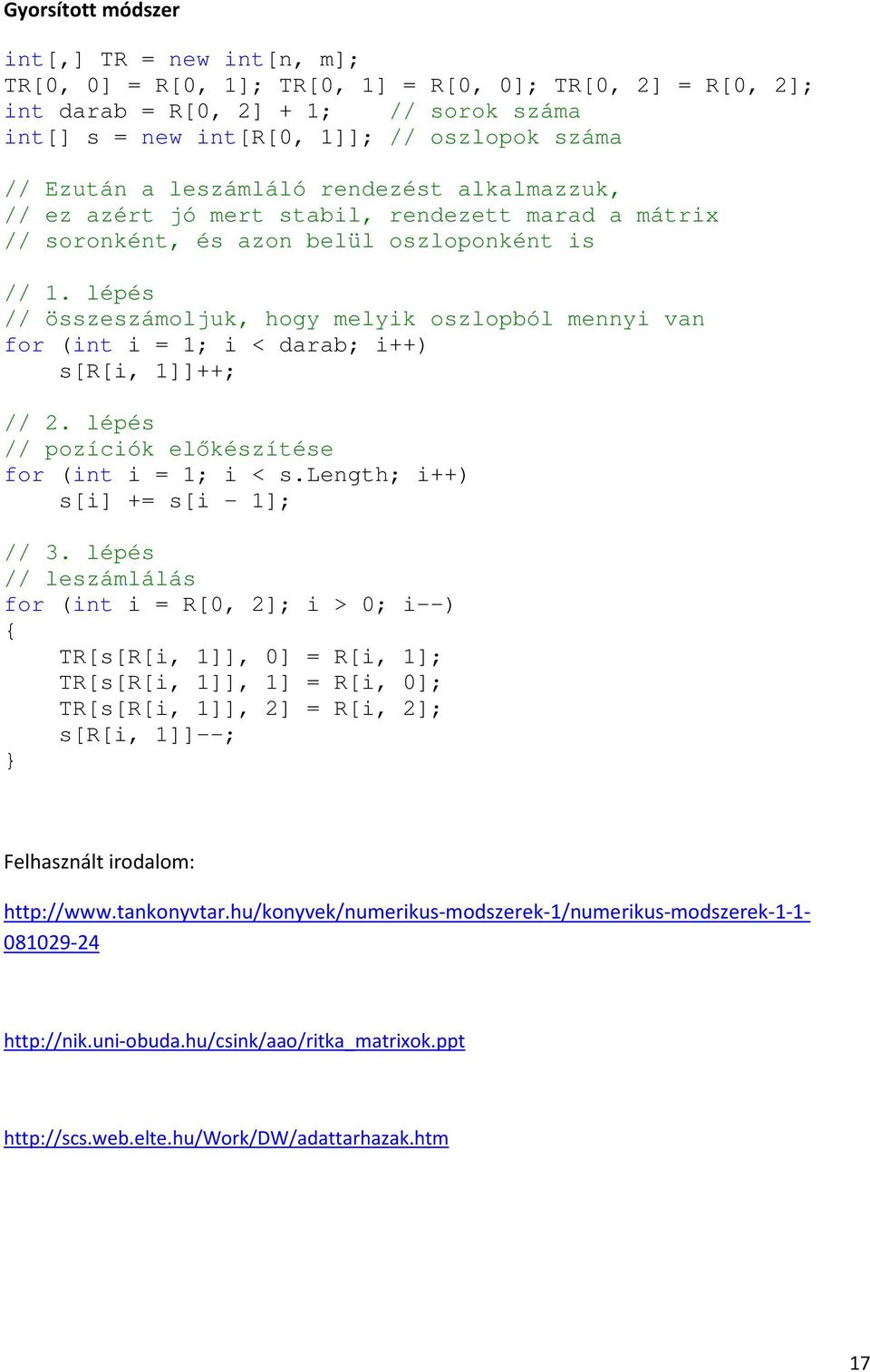 Gyorsított módszer

int[,] TR = new int[n, m];
TR[0, 0] = R[0, 1]; TR[0, 1] = R[0, 0]; TR[0, 2] = R[0, 2];
int darab = R[0, 2] + 1;     // sorok száma
int[] s = new int[R[0, 1]]; // oszlopok száma

// Ezután a leszámláló rendezést alkalmazzuk,
// ez azért jó mert stabil, rendezett marad a mátrix
// soronként, és azon belül oszloponként is

// 1. lépés
// összeszámoljuk, hogy melyik oszlopból mennyi van
for (int i = 1; i < darab; i++)
    s[R[i, 1]]++;

// 2. lépés
// pozíciók előkészítése
for (int i = 1; i < s.Length; i++)
    s[i] += s[i - 1];

// 3. lépés
// leszámlálás
for (int i = R[0, 2]; i > 0; i--)
{
    TR[s[R[i, 1]], 0] = R[i, 1];
    TR[s[R[i, 1]], 1] = R[i, 0];
    TR[s[R[i, 1]], 2] = R[i, 2];
    s[R[i, 1]]--;
}

Felhasznált irodalom:

http://www.tankonyvtar.hu/konyvek/numerikus-modszerek-1/numerikus-modszerek-1-1-081029-24

http://nik.uni-obuda.hu/csink/aao/ritka_matrixok.ppt

http://scs.web.elte.hu/Work/DW/adattarhazak.htm

17